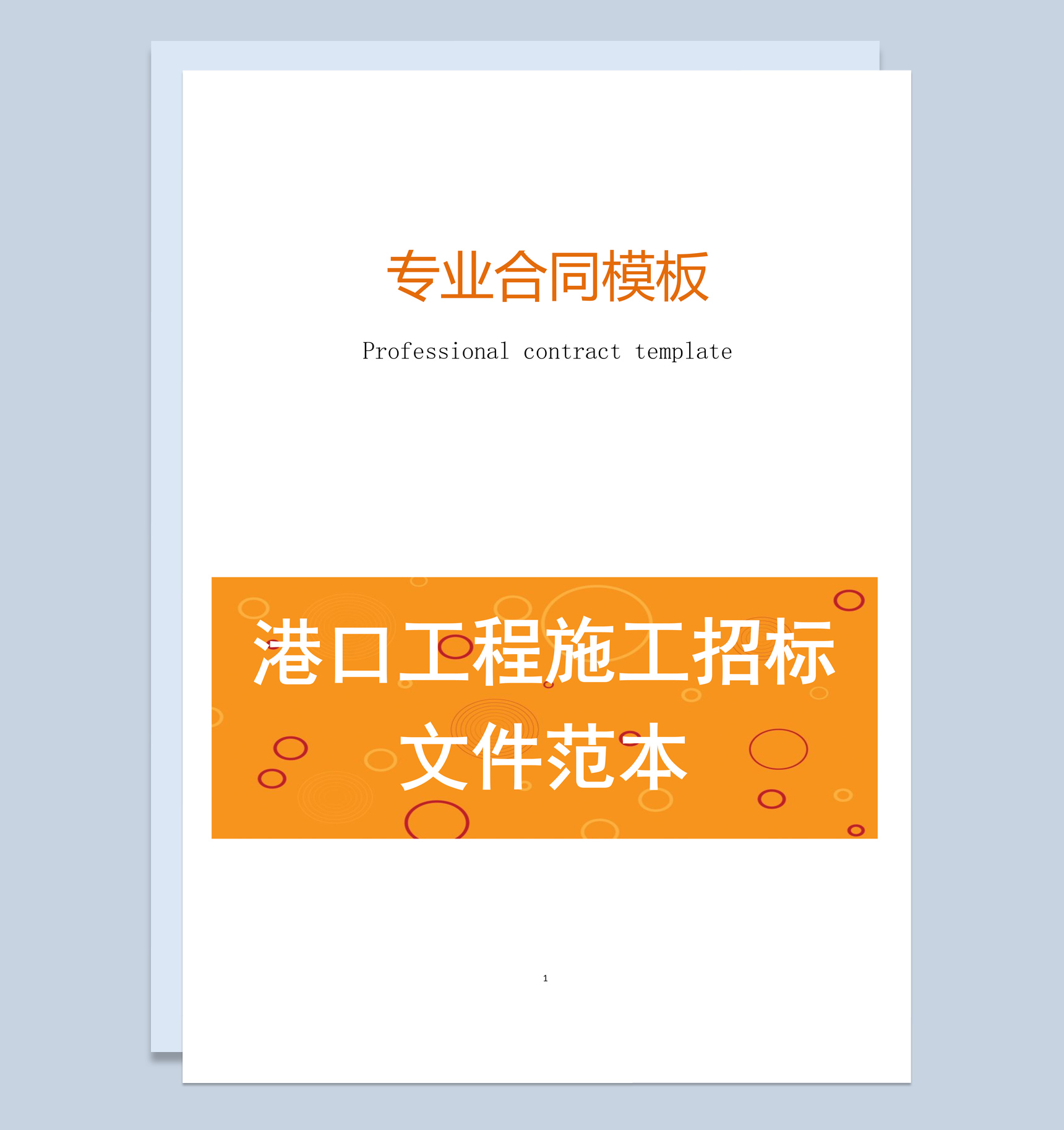 专业合同模板

Professional contract template

港口工程施工招标文件范本

1